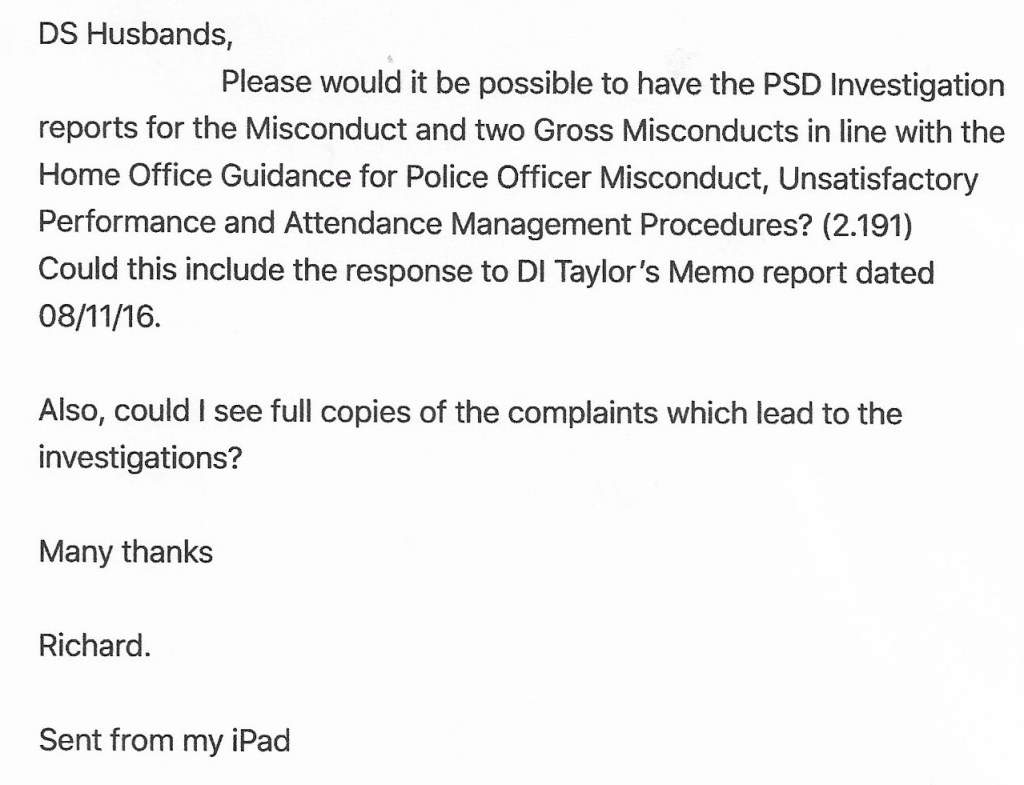 DS Husbands,

Please would it be possible to have the PSD Investigation reports for the Misconduct and two Gross Misconducts in line with the Home Office Guidance for Police Officer Misconduct, Unsatisfactory Performance and Attendance Management Procedures? (2.191) Could this include the response to DI Taylor's Memo report dated 08/11/16.

Also, could I see full copies of the complaints which lead to the investigations?

Many thanks

Richard.

Sent from my iPad